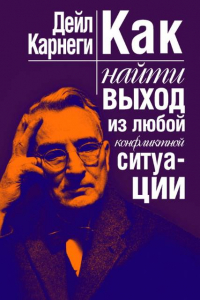 Дейл Карнеги

Как найти выход из любой конфликтной ситуации